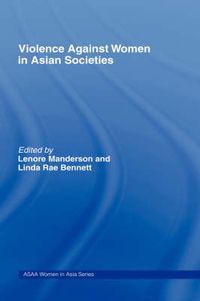 Violence Against Women in Asian Societies

Edited by
Lenore Manderson and
Linda Rae Bennett

ASAA Women in Asia Series